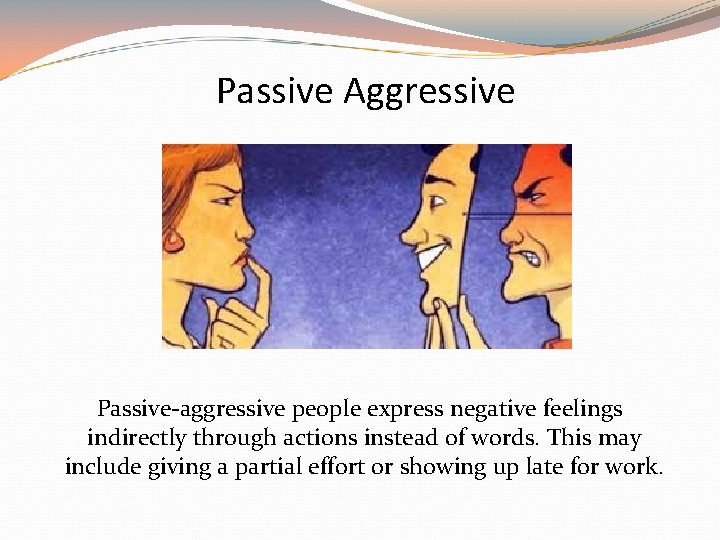 Passive Aggressive

Passive-aggressive people express negative feelings indirectly through actions instead of words. This may include giving a partial effort or showing up late for work.